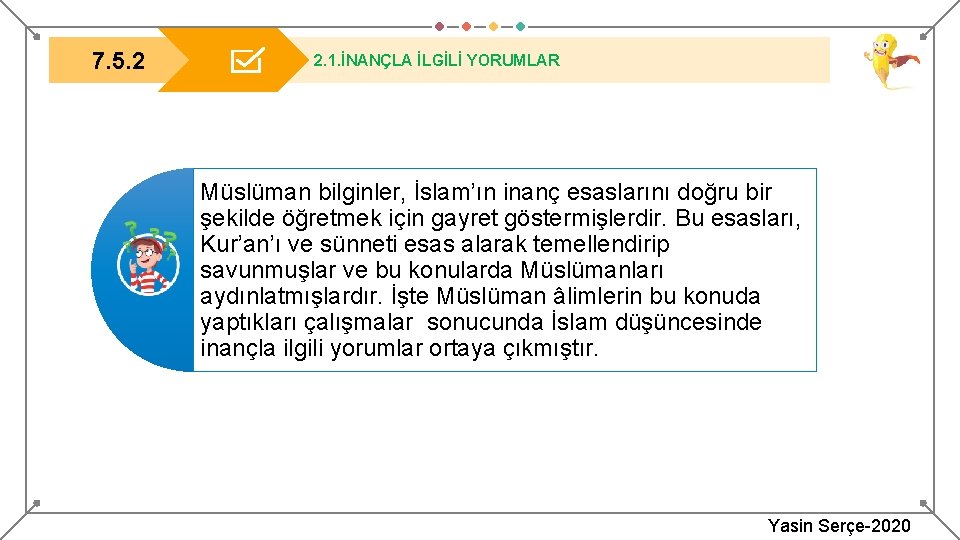 7.5.2

2.1.İNANÇLA İLGİLİ YORUMLAR

Müslüman bilginler, İslam’ın inanç esaslarını doğru bir şekilde öğretmek için gayret göstermişlerdir. Bu esasları, Kur’an’ı ve sünneti esas alarak temellendirip savunmuşlar ve bu konularda Müslümanları aydınlatmışlardır. İşte Müslüman âlimlerin bu konuda yaptıkları çalışmalar sonucunda İslam düşüncesinde inançla ilgili yorumlar ortaya çıkmıştır.

Yasin Serçe-2020